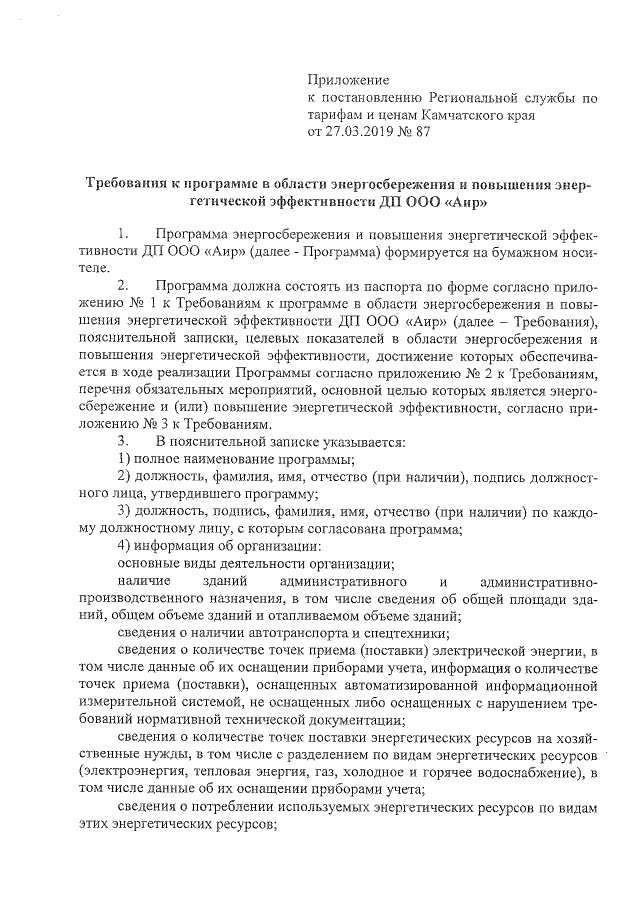 Приложение
к постановлению Региональной службы по тарифам и ценам Камчатского края
от 27.03.2019 № 87

Требования к программе в области энергосбережения и повышения энергетической эффективности ДП ООО «Аир»

1. Программа энергосбережения и повышения энергетической эффективности ДП ООО «Аир» (далее - Программа) формируется на бумажном носителе.

2. Программа должна состоять из паспорта по форме согласно приложению № 1 к Требованиям к программе в области энергосбережения и повышения энергетической эффективности ДП ООО «Аир» (далее – Требования), пояснительной записки, целевых показателей в области энергосбережения и повышения энергетической эффективности, достижение которых обеспечивается в ходе реализации Программы согласно приложению № 2 к Требованиям, перечня обязательных мероприятий, основной целью которых является энергосбережение и (или) повышение энергетической эффективности, согласно приложению № 3 к Требованиям.

3. В пояснительной записке указывается:

1) полное наименование программы;

2) должность, фамилия, имя, отчество (при наличии), подпись должностного лица, утвердившего программу;

3) должность, подпись, фамилия, имя, отчество (при наличии) по каждому должностному лицу, с которым согласована программа;

4) информация об организации:

основные виды деятельности организации;

наличие зданий административного и административно-производственного назначения, в том числе сведения об общей площади зданий, общем объеме зданий и отапливаемом объеме зданий;

сведения о наличии автотранспорта и спецтехники;

сведения о количестве точек приема (поставки) электрической энергии, в том числе данные об их оснащении приборами учета, информация о количестве точек приема (поставки), оснащенных автоматизированной информационной измерительной системой, не оснащенных либо оснащенных с нарушением требований нормативной технической документации;

сведения о количестве точек поставки энергетических ресурсов на хозяйственные нужды, в том числе с разделением по видам энергетических ресурсов (электроэнергия, тепловая энергия, газ, холодное и горячее водоснабжение), в том числе данные об их оснащении приборами учета;

сведения о потреблении используемых энергетических ресурсов по видам этих энергетических ресурсов;